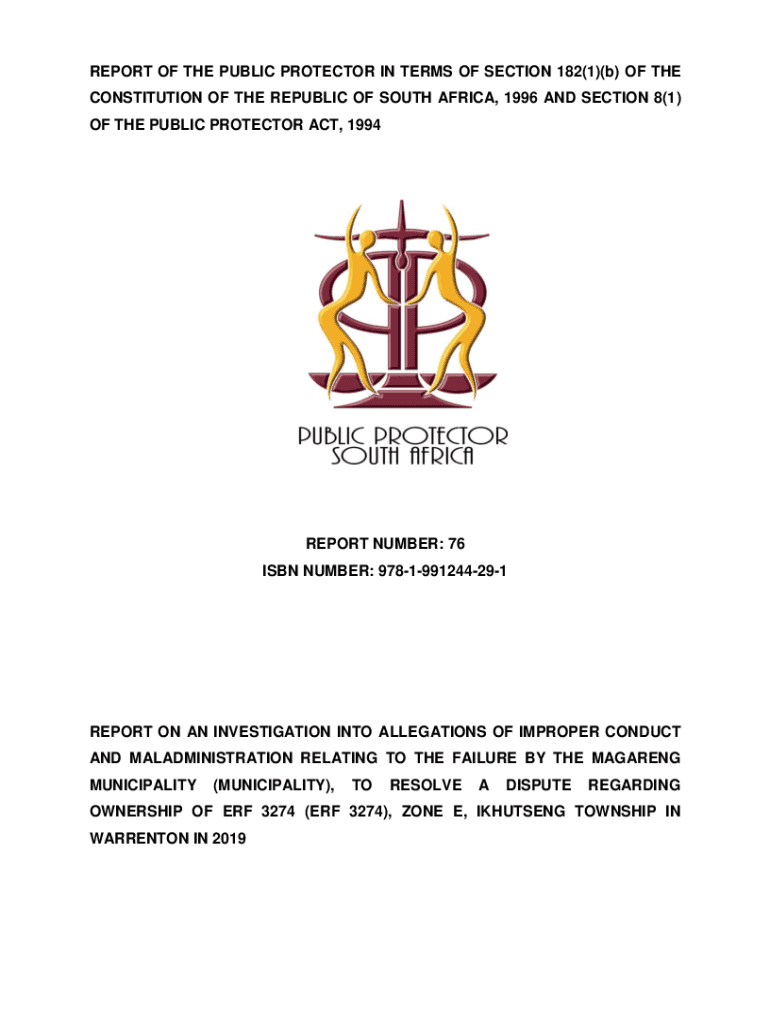 REPORT OF THE PUBLIC PROTECTOR IN TERMS OF SECTION 182(1)(b) OF THE CONSTITUTION OF THE REPUBLIC OF SOUTH AFRICA, 1996 AND SECTION 8(1) OF THE PUBLIC PROTECTOR ACT, 1994

PUBLIC PROTECTOR
SOUTH AFRICA

REPORT NUMBER: 76
ISBN NUMBER: 978-1-991244-29-1

REPORT ON AN INVESTIGATION INTO ALLEGATIONS OF IMPROPER CONDUCT AND MALADMINISTRATION RELATING TO THE FAILURE BY THE MAGARENG MUNICIPALITY (MUNICIPALITY), TO RESOLVE A DISPUTE REGARDING OWNERSHIP OF ERF 3274 (ERF 3274), ZONE E, IKHUTSENG TOWNSHIP IN WARRENTON IN 2019